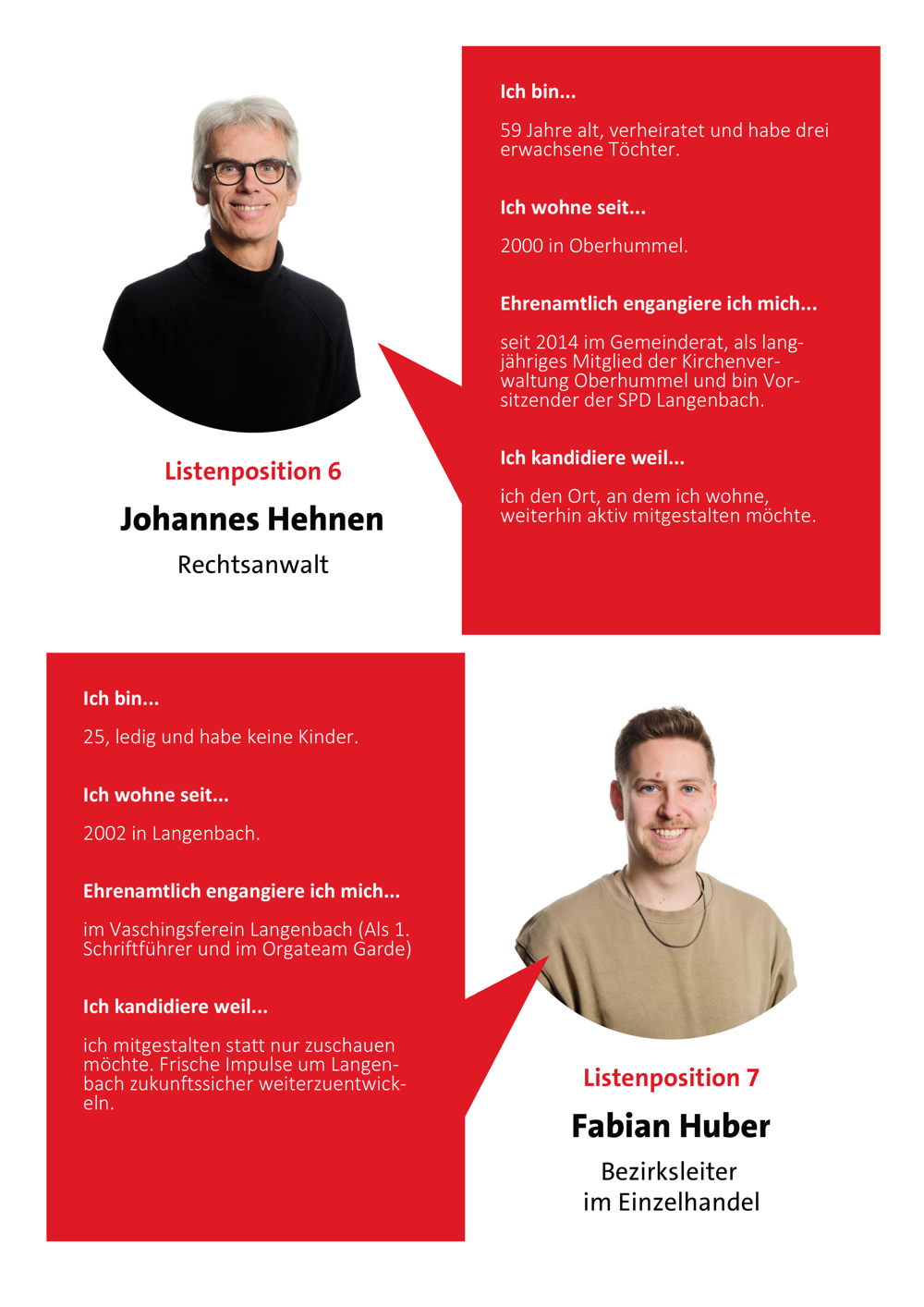 Listenposition 6

Johannes Hehnen

Rechtsanwalt

Ich bin...

59 Jahre alt, verheiratet und habe drei erwachsene Töchter.

Ich wohne seit...

2000 in Oberhummel.

Ehrenamtlich engangiere ich mich...

seit 2014 im Gemeinderat, als langjähriges Mitglied der Kirchenverwaltung Oberhummel und bin Vorsitzender der SPD Langenbach.

Ich kandidiere weil...

ich den Ort, an dem ich wohne, weiterhin aktiv mitgestalten möchte.

Ich bin...

25, ledig und habe keine Kinder.

Ich wohne seit...

2002 in Langenbach.

Ehrenamtlich engangiere ich mich...

im Vaschingsferein Langenbach (Als 1. Schriftführer und im Orgateam Garde)

Ich kandidiere weil...

ich mitgestalten statt nur zuschauen möchte. Frische Impulse um Langenbach zukunftssicher weiterzuentwickeln.

Listenposition 7

Fabian Huber

Bezirksleiter im Einzelhandel